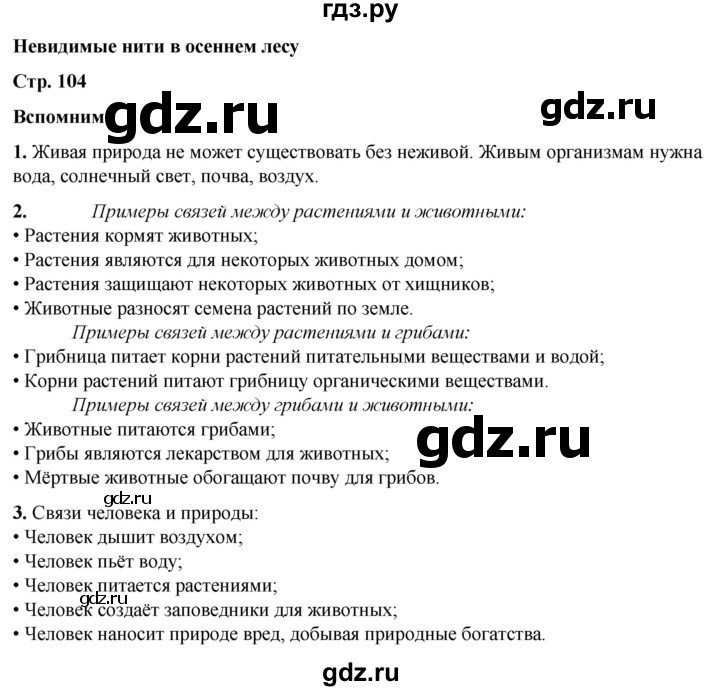 гдз.ру

Невидимые нити в осеннем лесу

Стр. 104

Вспомним gdz.ru gdz.ru

1. Живая природа не может существовать без неживой. Живым организмам нужна вода, солнечный свет, почва, воздух.

2. Примеры связей между растениями и животными:
• Растения кормят животных;
• Растения являются для некоторых животных домом;
• Растения защищают некоторых животных от хищников;
• Животные разносят семена растений по земле.
Примеры связей между растениями и грибами:
• Грибница питает корни растений питательными веществами и водой;
• Корни растений питают грибницу органическими веществами.
Примеры связей между грибами и животными:
• Животные питаются грибами;
• Грибы являются лекарством для животных; gdz.ru
• Мёртвые животные обогащают почву для грибов.

gdz.ru
3. Связи человека и природы:
• Человек дышит воздухом;
• Человек пьёт воду;
• Человек питается растениями;
gdz.ru
• Человек создаёт заповедники для животных;
• Человек наносит природе вред, добывая природные богатства.

gdz.ru